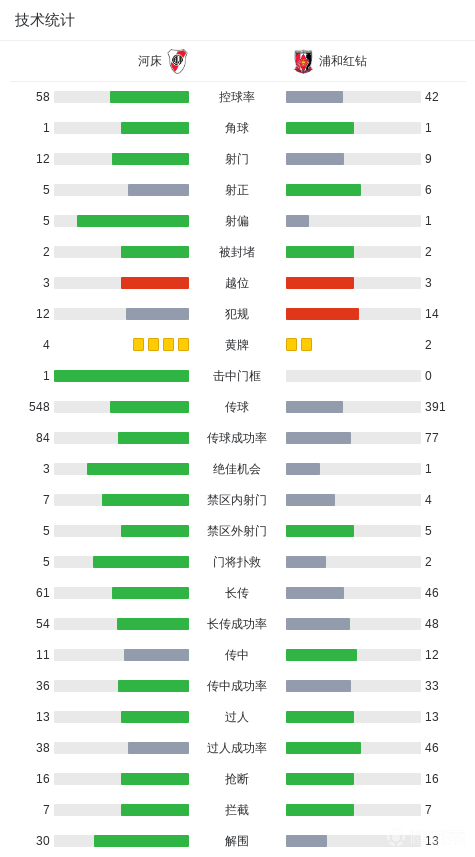 技术统计

| 河床 | | 浦和红钻 |
|---|---|---|
| 58 | 控球率 | 42 |
| 1 | 角球 | 1 |
| 12 | 射门 | 9 |
| 5 | 射正 | 6 |
| 5 | 射偏 | 1 |
| 2 | 被封堵 | 2 |
| 3 | 越位 | 3 |
| 12 | 犯规 | 14 |
| 4 | 黄牌 | 2 |
| 1 | 击中门框 | 0 |
| 548 | 传球 | 391 |
| 84 | 传球成功率 | 77 |
| 3 | 绝佳机会 | 1 |
| 7 | 禁区内射门 | 4 |
| 5 | 禁区外射门 | 5 |
| 5 | 门将扑救 | 2 |
| 61 | 长传 | 46 |
| 54 | 长传成功率 | 48 |
| 11 | 传中 | 12 |
| 36 | 传中成功率 | 33 |
| 13 | 过人 | 13 |
| 38 | 过人成功率 | 46 |
| 16 | 抢断 | 16 |
| 7 | 拦截 | 7 |
| 30 | 解围 | 13 |